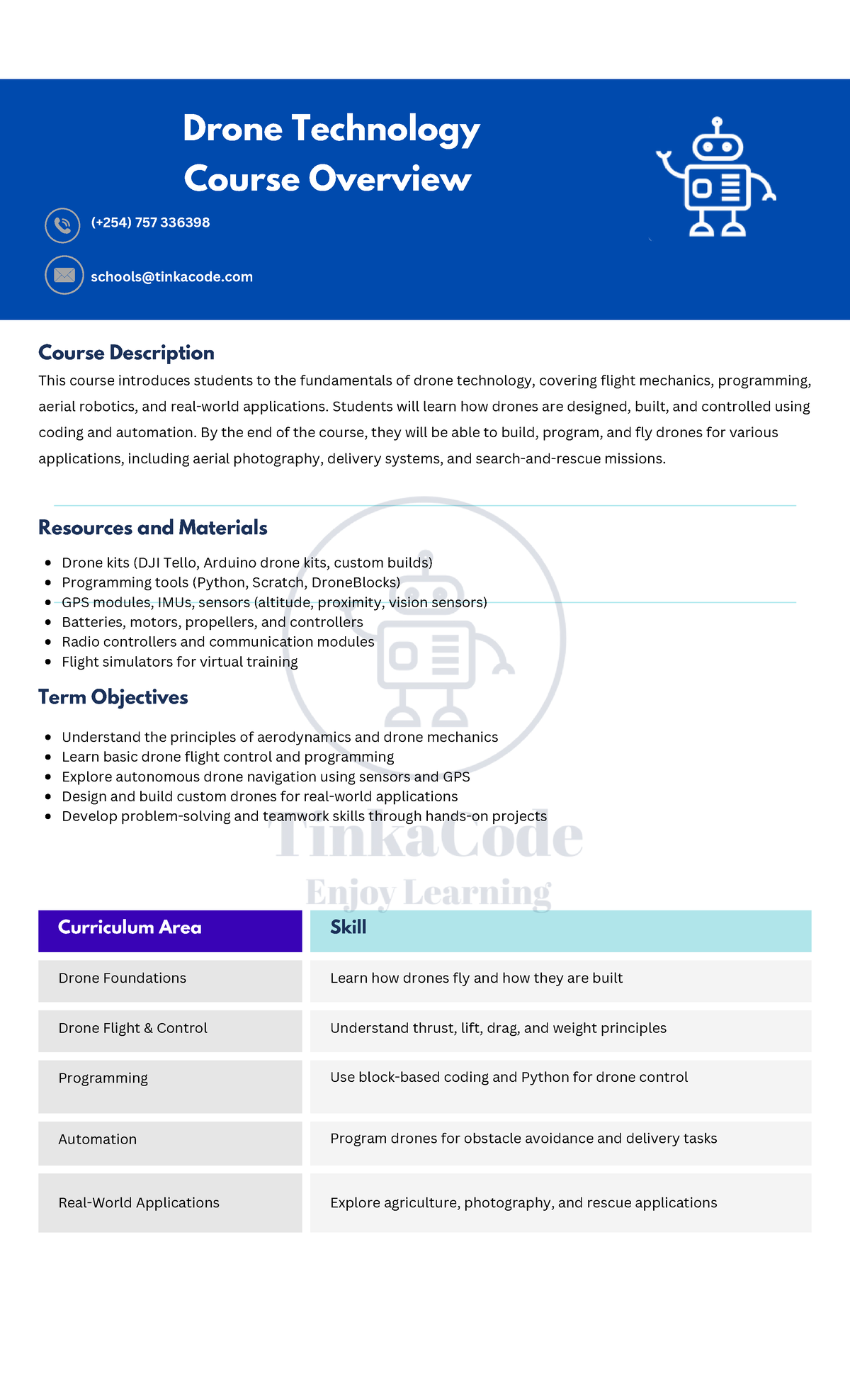 Drone Technology Course Overview

(+254) 757 336398

schools@tinkacode.com

Course Description

This course introduces students to the fundamentals of drone technology, covering flight mechanics, programming, aerial robotics, and real-world applications. Students will learn how drones are designed, built, and controlled using coding and automation. By the end of the course, they will be able to build, program, and fly drones for various applications, including aerial photography, delivery systems, and search-and-rescue missions.

Resources and Materials

- Drone kits (DJI Tello, Arduino drone kits, custom builds)
- Programming tools (Python, Scratch, DroneBlocks)
- GPS modules, IMUs, sensors (altitude, proximity, vision sensors)
- Batteries, motors, propellers, and controllers
- Radio controllers and communication modules
- Flight simulators for virtual training

Term Objectives

- Understand the principles of aerodynamics and drone mechanics
- Learn basic drone flight control and programming
- Explore autonomous drone navigation using sensors and GPS
- Design and build custom drones for real-world applications
- Develop problem-solving and teamwork skills through hands-on projects

TinkaCode
Enjoy Learning

| Curriculum Area | Skill |
|---|---|
| Drone Foundations | Learn how drones fly and how they are built |
| Drone Flight & Control | Understand thrust, lift, drag, and weight principles |
| Programming | Use block-based coding and Python for drone control |
| Automation | Program drones for obstacle avoidance and delivery tasks |
| Real-World Applications | Explore agriculture, photography, and rescue applications |